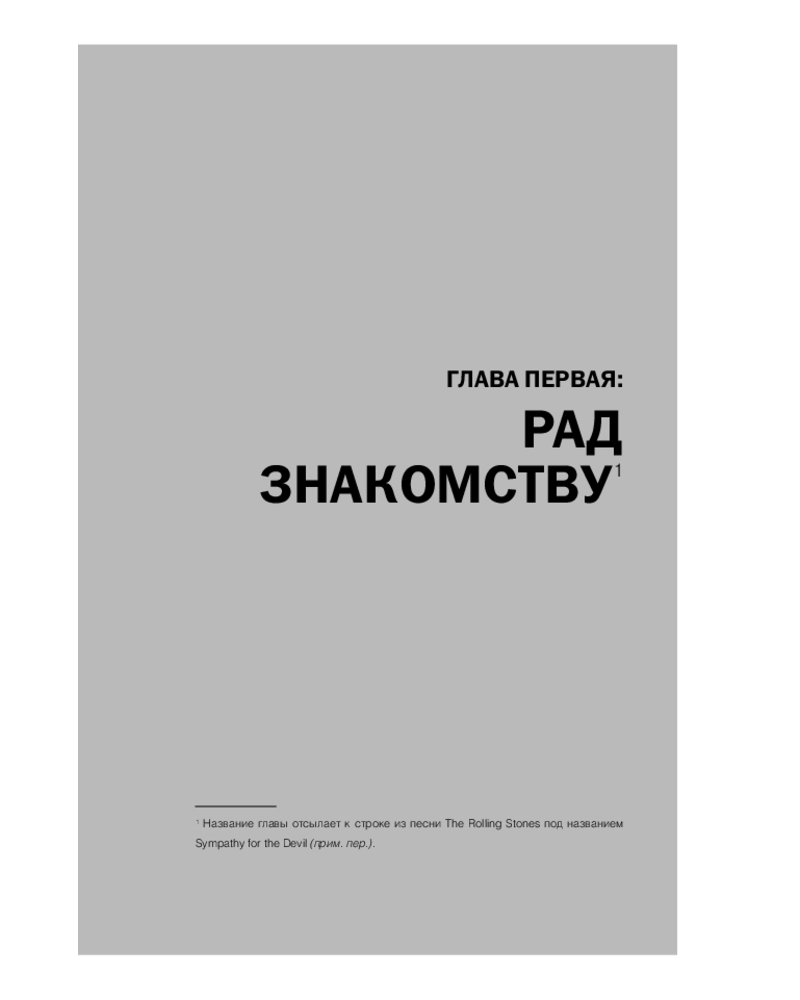 ГЛАВА ПЕРВАЯ:

РАД ЗНАКОМСТВУ$^1$

$^1$ Название главы отсылает к строке из песни The Rolling Stones под названием Sympathy for the Devil (прим. пер.).